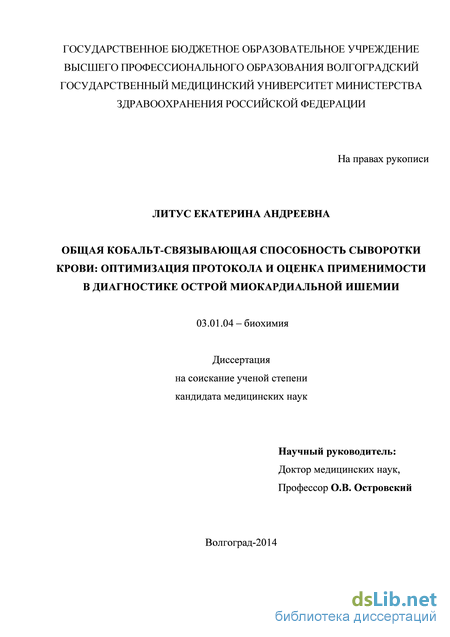 ГОСУДАРСТВЕННОЕ БЮДЖЕТНОЕ ОБРАЗОВАТЕЛЬНОЕ УЧРЕЖДЕНИЕ ВЫСШЕГО ПРОФЕССИОНАЛЬНОГО ОБРАЗОВАНИЯ ВОЛГОГРАДСКИЙ ГОСУДАРСТВЕННЫЙ МЕДИЦИНСКИЙ УНИВЕРСИТЕТ МИНИСТЕРСТВА ЗДРАВООХРАНЕНИЯ РОССИЙСКОЙ ФЕДЕРАЦИИ

На правах рукописи

ЛИТУС ЕКАТЕРИНА АНДРЕЕВНА

ОБЩАЯ КОБАЛЬТ-СВЯЗЫВАЮЩАЯ СПОСОБНОСТЬ СЫВОРОТКИ КРОВИ: ОПТИМИЗАЦИЯ ПРОТОКОЛА И ОЦЕНКА ПРИМЕНИМОСТИ В ДИАГНОСТИКЕ ОСТРОЙ МИОКАРДИАЛЬНОЙ ИШЕМИИ

03.01.04 – биохимия

Диссертация
на соискание ученой степени
кандидата медицинских наук

Научный руководитель:
Доктор медицинских наук,
Профессор О.В. Островский

Волгоград-2014

dsLib.net
библиотека диссертаций